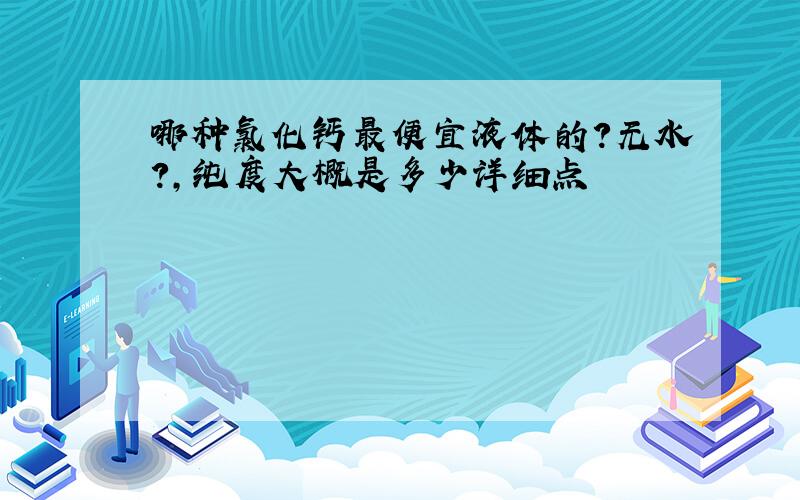 哪种氯化钙最便宜液体的?无水?,纯度大概是多少详细点

E-LEARNING